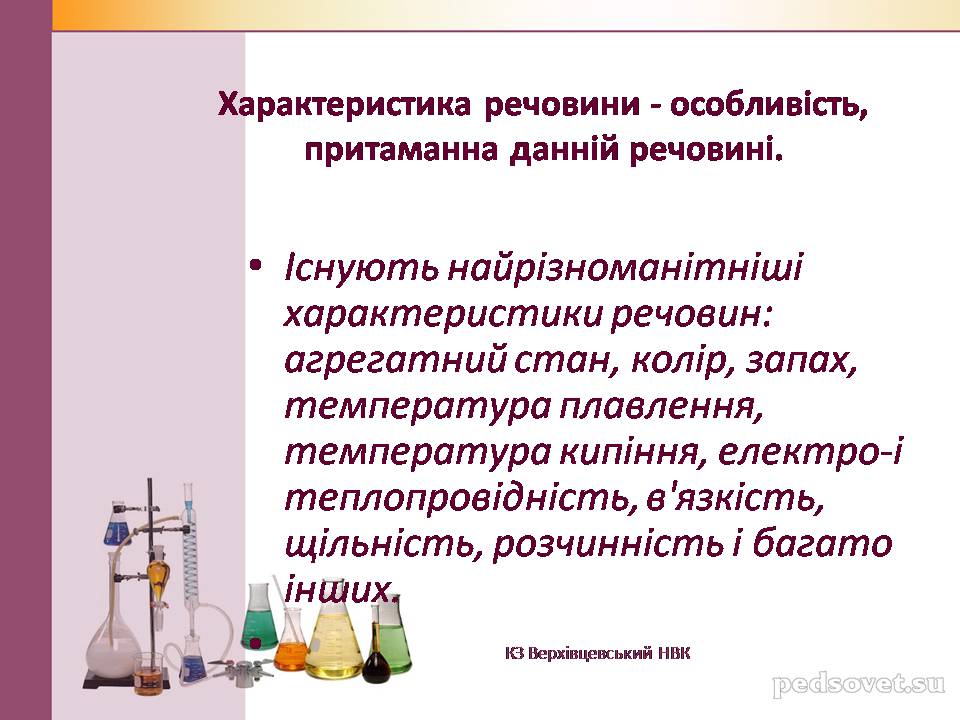 Характеристика речовини - особливість, притаманна данній речовині.

• Існують найрізноманітніші характеристики речовин: агрегатний стан, колір, запах, температура плавлення, температура кипіння, електро-і теплопровідність, в'язкість, щільність, розчинність і багато інших.

КЗ Верхівцевський НВК

pedsovet.su